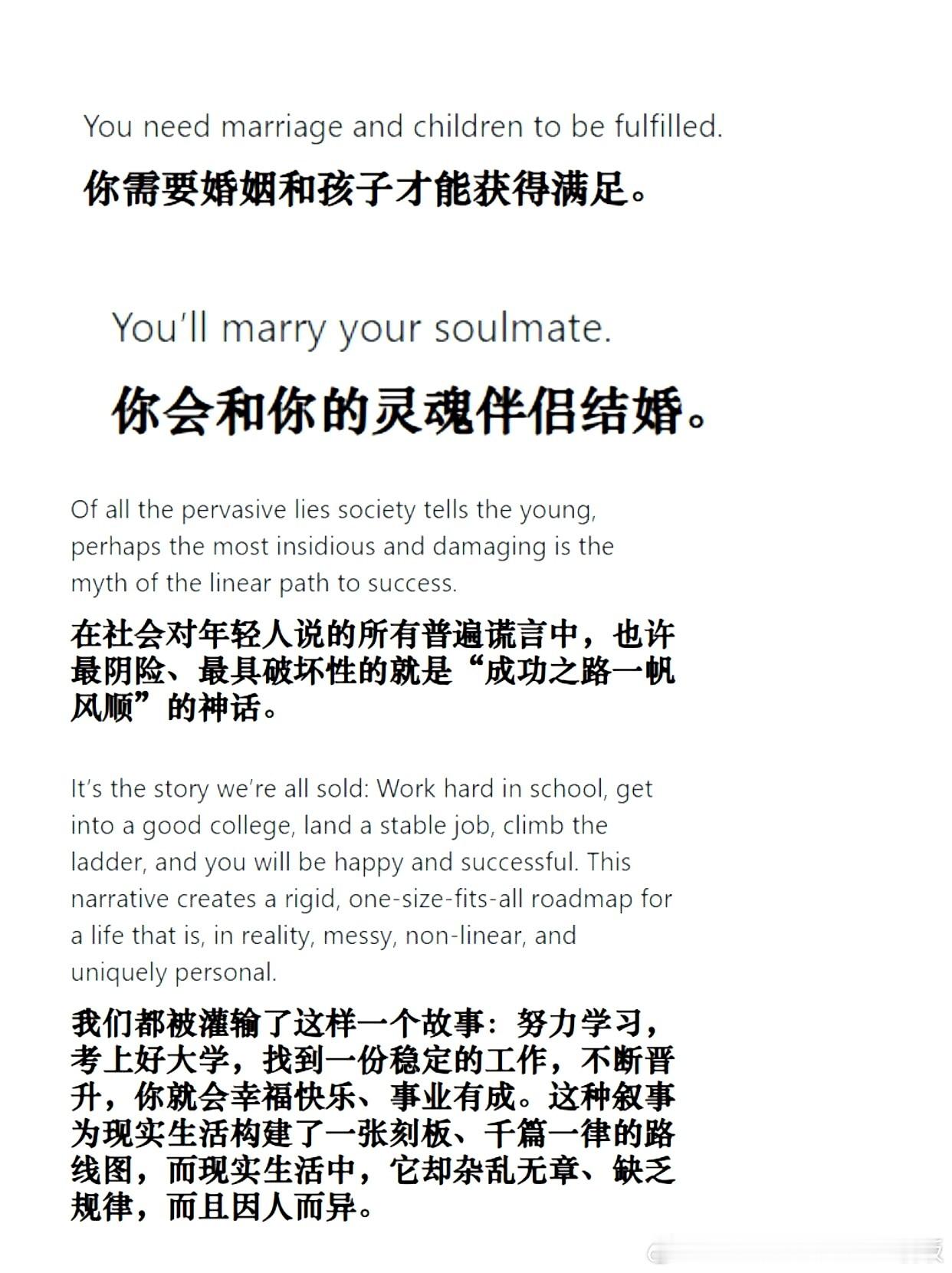 You need marriage and children to be fulfilled.

你需要婚姻和孩子才能获得满足。

You'll marry your soulmate.

你会和你的灵魂伴侣结婚。

Of all the pervasive lies society tells the young, perhaps the most insidious and damaging is the myth of the linear path to success.

在社会对年轻人说的所有普遍谎言中，也许最阴险、最具破坏性的就是“成功之路一帆风顺”的神话。

It's the story we're all sold: Work hard in school, get into a good college, land a stable job, climb the ladder, and you will be happy and successful. This narrative creates a rigid, one-size-fits-all roadmap for a life that is, in reality, messy, non-linear, and uniquely personal.

我们都被灌输了这样一个故事：努力学习，考上好大学，找到一份稳定的工作，不断晋升，你就会幸福快乐、事业有成。这种叙事为现实生活构建了一张刻板、千篇一律的路线图，而现实生活中，它却杂乱无章、缺乏规律，而且因人而异。